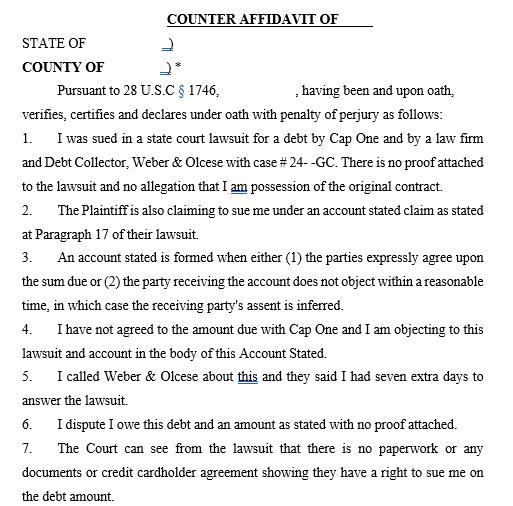 COUNTER AFFIDAVIT OF

STATE OF )

COUNTY OF ) *

Pursuant to 28 U.S.C § 1746, , having been and upon oath, verifies, certifies and declares under oath with penalty of perjury as follows:

1. I was sued in a state court lawsuit for a debt by Cap One and by a law firm and Debt Collector, Weber & Olcese with case # 24- -GC. There is no proof attached to the lawsuit and no allegation that I am possession of the original contract.

2. The Plaintiff is also claiming to sue me under an account stated claim as stated at Paragraph 17 of their lawsuit.

3. An account stated is formed when either (1) the parties expressly agree upon the sum due or (2) the party receiving the account does not object within a reasonable time, in which case the receiving party's assent is inferred.

4. I have not agreed to the amount due with Cap One and I am objecting to this lawsuit and account in the body of this Account Stated.

5. I called Weber & Olcese about this and they said I had seven extra days to answer the lawsuit.

6. I dispute I owe this debt and an amount as stated with no proof attached.

7. The Court can see from the lawsuit that there is no paperwork or any documents or credit cardholder agreement showing they have a right to sue me on the debt amount.